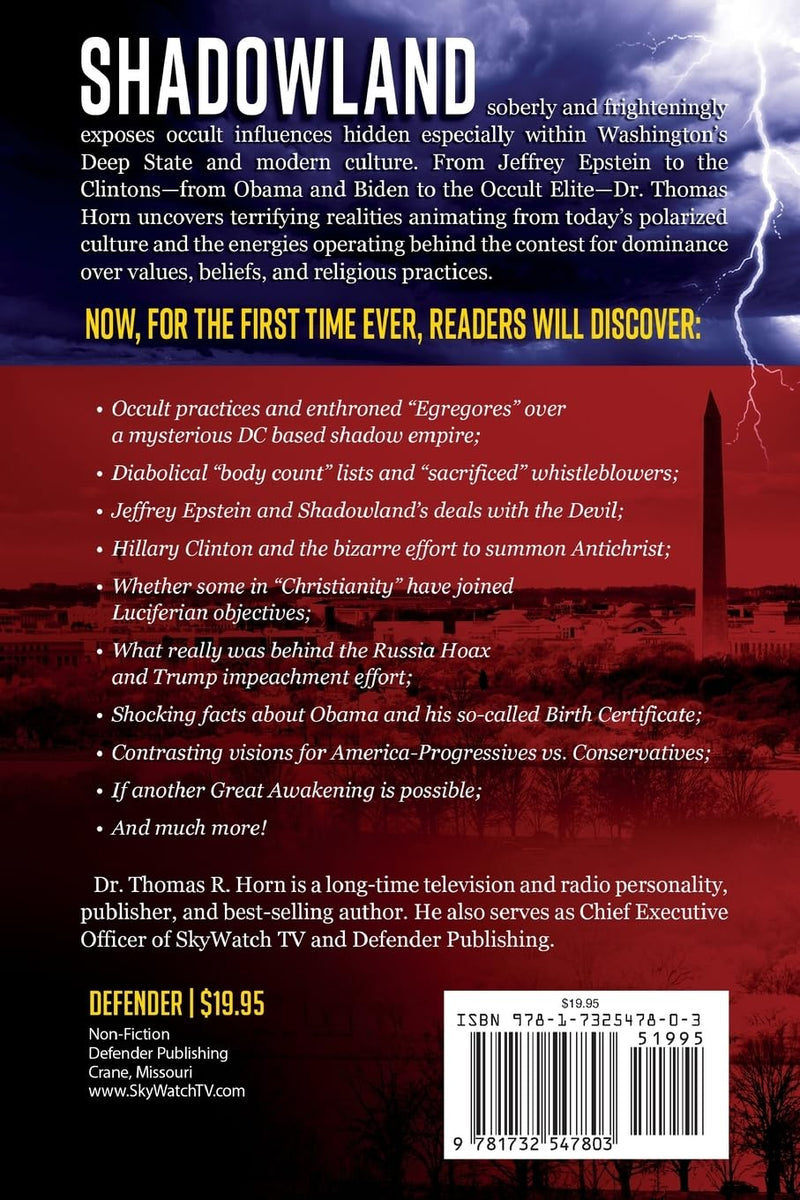 SHADOWLAND soberly and frighteningly exposes occult influences hidden especially within Washington's Deep State and modern culture. From Jeffrey Epstein to the Clintons—from Obama and Biden to the Occult Elite—Dr. Thomas Horn uncovers terrifying realities animating from today's polarized culture and the energies operating behind the contest for dominance over values, beliefs, and religious practices.

NOW, FOR THE FIRST TIME EVER, READERS WILL DISCOVER:

• Occult practices and enthroned "Egregores" over a mysterious DC based shadow empire;

• Diabolical "body count" lists and "sacrificed" whistleblowers;

• Jeffrey Epstein and Shadowland's deals with the Devil;

• Hillary Clinton and the bizarre effort to summon Antichrist;

• Whether some in "Christianity" have joined Luciferian objectives;

• What really was behind the Russia Hoax and Trump impeachment effort;

• Shocking facts about Obama and his so-called Birth Certificate;

• Contrasting visions for America-Progressives vs. Conservatives;

• If another Great Awakening is possible;

• And much more!

Dr. Thomas R. Horn is a long-time television and radio personality, publisher, and best-selling author. He also serves as Chief Executive Officer of SkyWatch TV and Defender Publishing.

DEFENDER | $19.95

Non-Fiction
Defender Publishing
Crane, Missouri
www.SkyWatchTV.com

$19.95
ISBN 978-1-7325478-0-3
51995
9 781732 547803